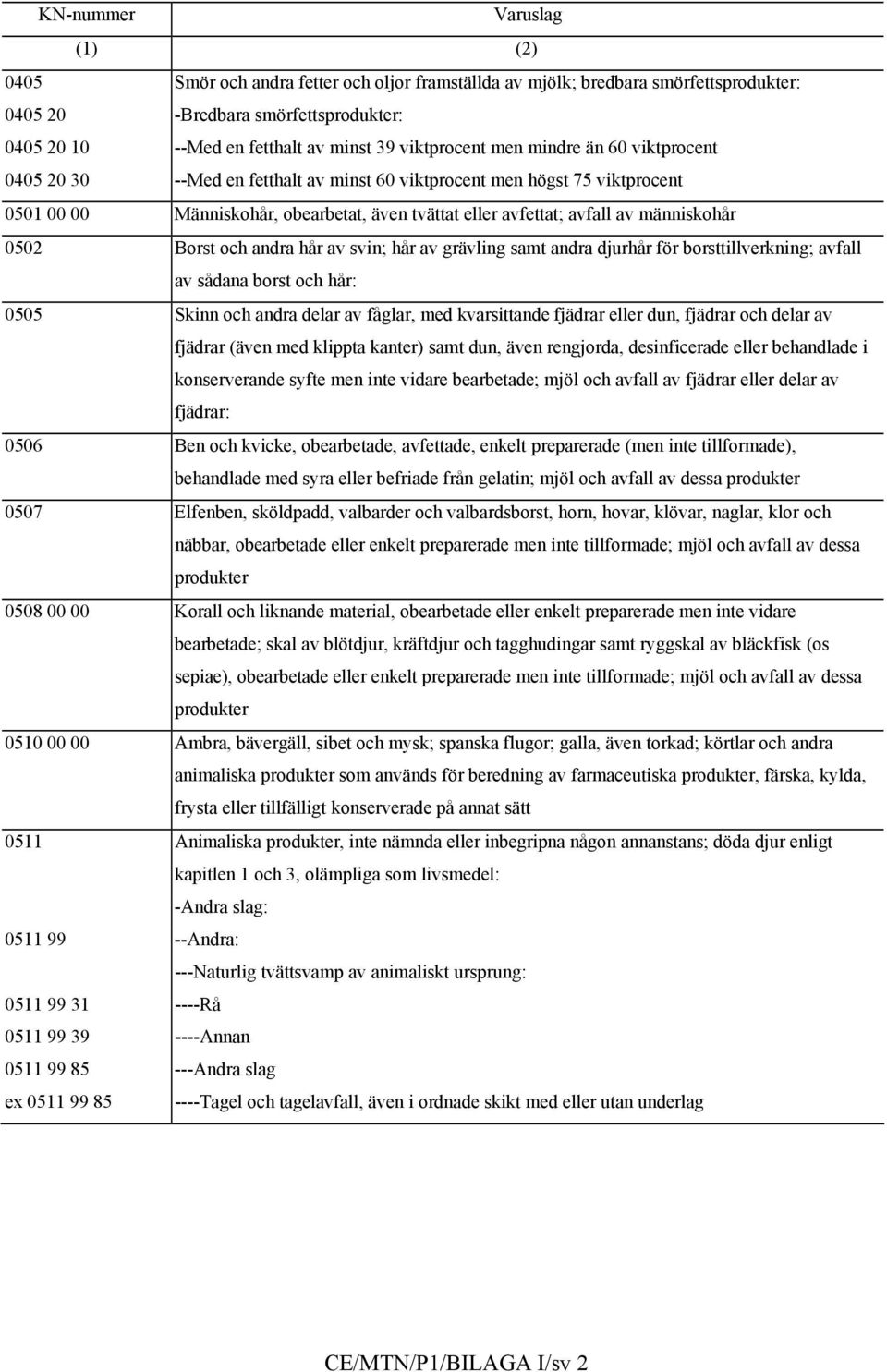 | KN-nummer | Varuslag |
|---|---|
| (1) | (2) |
| 0405 | Smör och andra fetter och oljor framställda av mjölk; bredbara smörfettsprodukter: |
| 0405 20 | -Bredbara smörfettsprodukter: |
| 0405 20 10 | --Med en fetthalt av minst 39 viktprocent men mindre än 60 viktprocent |
| 0405 20 30 | --Med en fetthalt av minst 60 viktprocent men högst 75 viktprocent |
| 0501 00 00 | Människohår, obearbetat, även tvättat eller avfettat; avfall av människohår |
| 0502 | Borst och andra hår av svin; hår av grävling samt andra djurhår för borsttillverkning; avfall av sådana borst och hår: |
| 0505 | Skinn och andra delar av fåglar, med kvarsittande fjädrar eller dun, fjädrar och delar av fjädrar (även med klippta kanter) samt dun, även rengjorda, desinficerade eller behandlade i konserverande syfte men inte vidare bearbetade; mjöl och avfall av fjädrar eller delar av fjädrar: |
| 0506 | Ben och kvicke, obearbetade, avfettade, enkelt preparerade (men inte tillformade), behandlade med syra eller befriade från gelatin; mjöl och avfall av dessa produkter |
| 0507 | Elfenben, sköldpadd, valbarder och valbardsborst, horn, hovar, klövar, naglar, klor och näbbar, obearbetade eller enkelt preparerade men inte tillformade; mjöl och avfall av dessa produkter |
| 0508 00 00 | Korall och liknande material, obearbetade eller enkelt preparerade men inte vidare bearbetade; skal av blötdjur, kräftdjur och tagghudingar samt ryggskal av bläckfisk (os sepiae), obearbetade eller enkelt preparerade men inte tillformade; mjöl och avfall av dessa produkter |
| 0510 00 00 | Ambra, bävergäll, sibet och mysk; spanska flugor; galla, även torkad; körtlar och andra animaliska produkter som används för beredning av farmaceutiska produkter, färska, kylda, frysta eller tillfälligt konserverade på annat sätt |
| 0511 | Animaliska produkter, inte nämnda eller inbegripna någon annanstans; döda djur enligt kapitlen 1 och 3, olämpliga som livsmedel: |
| | -Andra slag: |
| 0511 99 | --Andra: |
| | ---Naturlig tvättsvamp av animaliskt ursprung: |
| 0511 99 31 | ----Rå |
| 0511 99 39 | ----Annan |
| 0511 99 85 | ---Andra slag |
| ex 0511 99 85 | ----Tagel och tagelavfall, även i ordnade skikt med eller utan underlag |

CE/MTN/P1/BILAGA I/sv 2